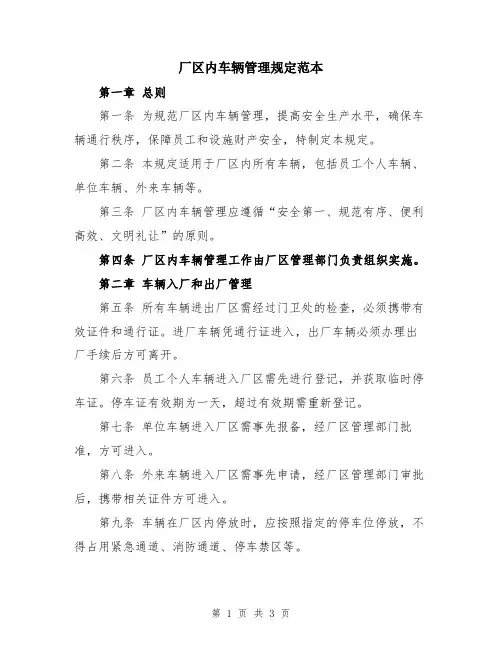 厂区内车辆管理规定范本

第一章 总则

第一条 为规范厂区内车辆管理，提高安全生产水平，确保车辆通行秩序，保障员工和设施财产安全，特制定本规定。

第二条 本规定适用于厂区内所有车辆，包括员工个人车辆、单位车辆、外来车辆等。

第三条 厂区内车辆管理应遵循“安全第一、规范有序、便利高效、文明礼让”的原则。

第四条 厂区内车辆管理工作由厂区管理部门负责组织实施。

第二章 车辆入厂和出厂管理

第五条 所有车辆进出厂区需经过门卫处的检查，必须携带有效证件和通行证。进厂车辆凭通行证进入，出厂车辆必须办理出厂手续后方可离开。

第六条 员工个人车辆进入厂区需先进行登记，并获取临时停车证。停车证有效期为一天，超过有效期需重新登记。

第七条 单位车辆进入厂区需事先报备，经厂区管理部门批准，方可进入。

第八条 外来车辆进入厂区需事先申请，经厂区管理部门审批后，携带相关证件方可进入。

第九条 车辆在厂区内停放时，应按照指定的停车位停放，不得占用紧急通道、消防通道、停车禁区等。

第 1 页 共 3 页